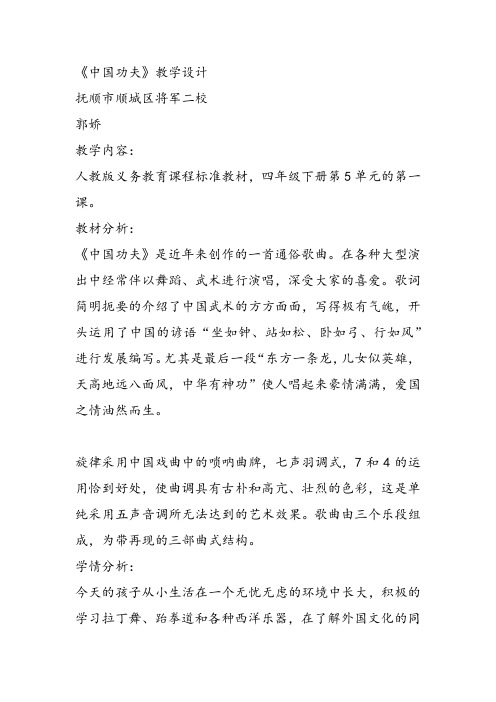 《中国功夫》教学设计
抚顺市顺城区将军二校
郭娇
教学内容：
人教版义务教育课程标准教材，四年级下册第5单元的第一课。
教材分析：
《中国功夫》是近年来创作的一首通俗歌曲。在各种大型演出中经常伴以舞蹈、武术进行演唱，深受大家的喜爱。歌词简明扼要的介绍了中国武术的方方面面，写得极有气魄，开头运用了中国的谚语“坐如钟、站如松、卧如弓、行如风”进行发展编写。尤其是最后一段“东方一条龙，儿女似英雄，天高地远八面风，中华有神功”使人唱起来豪情满满，爱国之情油然而生。

旋律采用中国戏曲中的唢呐曲牌，七声羽调式，7和4的运用恰到好处，使曲调具有古朴和高亢、壮烈的色彩，这是单纯采用五声音调所无法达到的艺术效果。歌曲由三个乐段组成，为带再现的三部曲式结构。
学情分析：
今天的孩子从小生活在一个无忧无虑的环境中长大，积极的学习拉丁舞、跆拳道和各种西洋乐器，在了解外国文化的同